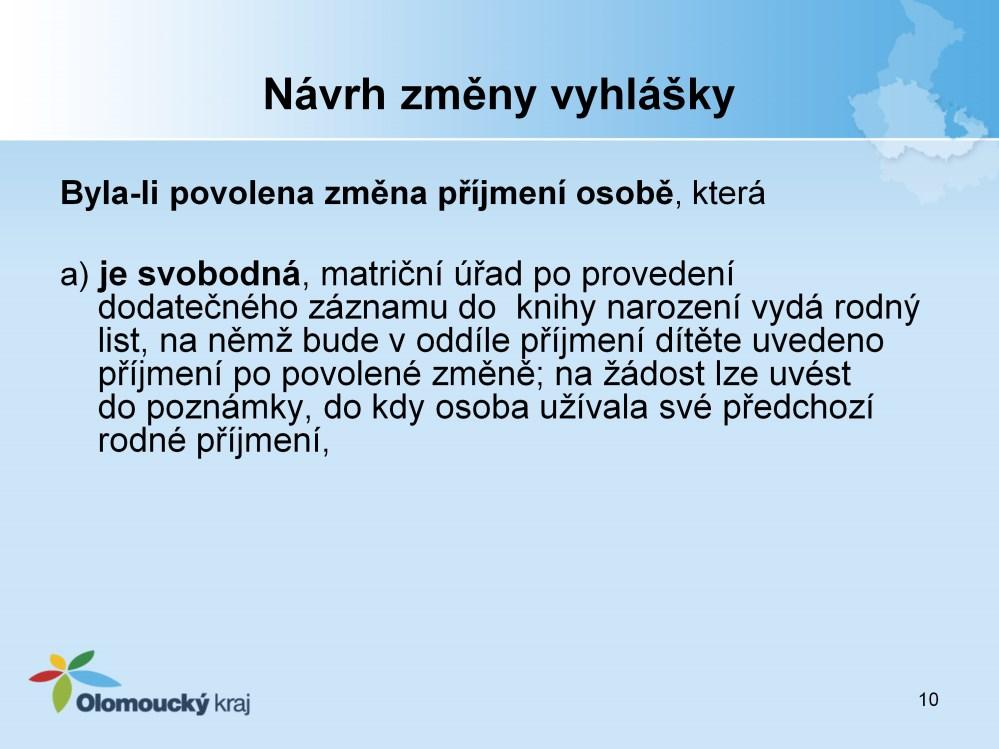 Návrh změny vyhlášky

Byla-li povolena změna příjmení osobě, která

a) je svobodná, matriční úřad po provedení dodatečného záznamu do knihy narození vydá rodný list, na němž bude v oddíle příjmení dítěte uvedeno příjmení po povolené změně; na žádost lze uvést do poznámky, do kdy osoba užívala své předchozí rodné příjmení,

Olomoucký kraj

10